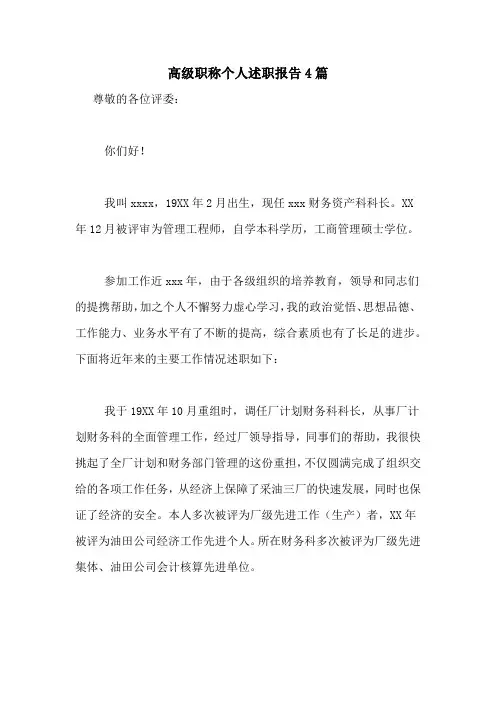 高级职称个人述职报告4篇

尊敬的各位评委：

你们好！

我叫xxxx，19XX年2月出生，现任xxx财务资产科科长。XX年12月被评审为管理工程师，自学本科学历，工商管理硕士学位。

参加工作近xxx年，由于各级组织的培养教育，领导和同志们的提携帮助，加之个人不懈努力虚心学习，我的政治觉悟、思想品德、工作能力、业务水平有了不断的提高，综合素质也有了长足的进步。下面将近年来的主要工作情况述职如下：

我于19XX年10月重组时，调任厂计划财务科科长，从事厂计划财务科的全面管理工作，经过厂领导指导，同事们的帮助，我很快挑起了全厂计划和财务部门管理的这份重担，不仅圆满完成了组织交给的各项工作任务，从经济上保障了采油三厂的快速发展，同时也保证了经济的安全。本人多次被评为厂级先进工作（生产）者，XX年被评为油田公司经济工作先进个人。所在财务科多次被评为厂级先进集体、油田公司会计核算先进单位。